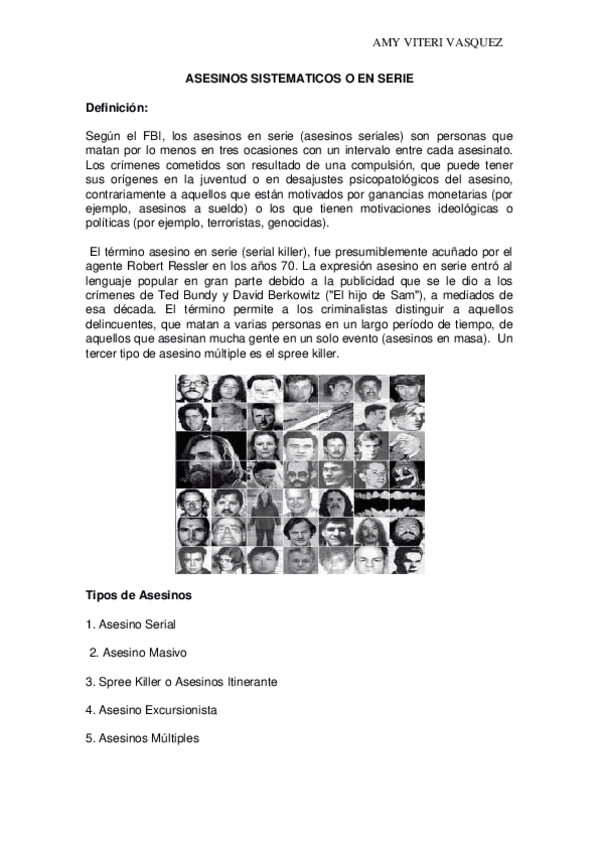 AMY VITERI VASQUEZ

ASESINOS SISTEMATICOS O EN SERIE

Definición:

Según el FBI, los asesinos en serie (asesinos seriales) son personas que matan por lo menos en tres ocasiones con un intervalo entre cada asesinato. Los crímenes cometidos son resultado de una compulsión, que puede tener sus orígenes en la juventud o en desajustes psicopatológicos del asesino, contrariamente a aquellos que están motivados por ganancias monetarias (por ejemplo, asesinos a sueldo) o los que tienen motivaciones ideológicas o políticas (por ejemplo, terroristas, genocidas).

El término asesino en serie (serial killer), fue presumiblemente acuñado por el agente Robert Ressler en los años 70. La expresión asesino en serie entró al lenguaje popular en gran parte debido a la publicidad que se le dio a los crímenes de Ted Bundy y David Berkowitz ("El hijo de Sam"), a mediados de esa década. El término permite a los criminalistas distinguir a aquellos delincuentes, que matan a varias personas en un largo período de tiempo, de aquellos que asesinan mucha gente en un solo evento (asesinos en masa). Un tercer tipo de asesino múltiple es el spree killer.

Tipos de Asesinos

1. Asesino Serial

2. Asesino Masivo

3. Spree Killer o Asesinos Itinerante

4. Asesino Excursionista

5. Asesinos Múltiples